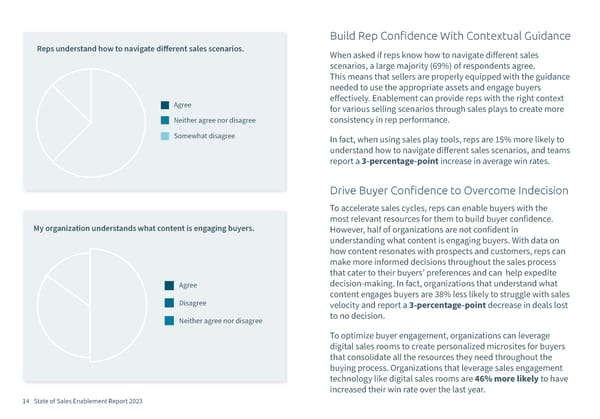 Reps understand how to navigate different sales scenarios.

Agree

Neither agree nor disagree

Somewhat disagree

My organization understands what content is engaging buyers.

Agree

Disagree

Neither agree nor disagree

14 State of Sales Enablement Report 2023

Build Rep Confidence With Contextual Guidance

When asked if reps know how to navigate different sales scenarios, a large majority (69%) of respondents agree. This means that sellers are properly equipped with the guidance needed to use the appropriate assets and engage buyers effectively. Enablement can provide reps with the right context for various selling scenarios through sales plays to create more consistency in rep performance.

In fact, when using sales play tools, reps are 15% more likely to understand how to navigate different sales scenarios, and teams report a **3-percentage-point** increase in average win rates.

Drive Buyer Confidence to Overcome Indecision

To accelerate sales cycles, reps can enable buyers with the most relevant resources for them to build buyer confidence. However, half of organizations are not confident in understanding what content is engaging buyers. With data on how content resonates with prospects and customers, reps can make more informed decisions throughout the sales process that cater to their buyers' preferences and can help expedite decision-making. In fact, organizations that understand what content engages buyers are 38% less likely to struggle with sales velocity and report a **3-percentage-point** decrease in deals lost to no decision.

To optimize buyer engagement, organizations can leverage digital sales rooms to create personalized microsites for buyers that consolidate all the resources they need throughout the buying process. Organizations that leverage sales engagement technology like digital sales rooms are **46% more likely** to have increased their win rate over the last year.